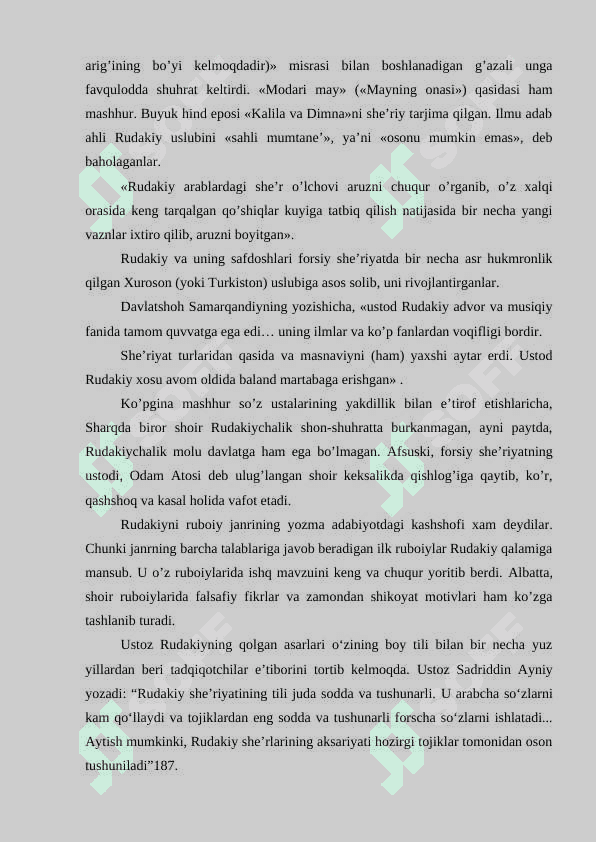 arig’ining bo’yi kelmoqdadir)» misrasi bilan boshlanadigan g’azali unga favqulodda shuhrat keltirdi. «Modari may» («Mayning onasi») qasidasi ham mashhur. Buyuk hind eposi «Kalila va Dimna»ni she’riy tarjima qilgan. Ilmu adab ahli Rudakiy uslubini «sahli mumtane’», ya’ni «osonu mumkin emas», deb baholaganlar.

«Rudakiy arablardagi she’r o’lchovi aruzni chuqur o’rganib, o’z xalqi orasida keng tarqalgan qo’shiqlar kuyiga tatbiq qilish natijasida bir necha yangi vaznlar ixtiro qilib, aruzni boyitgan».

Rudakiy va uning safdoshlari forsiy she’riyatda bir necha asr hukmronlik qilgan Xuroson (yoki Turkiston) uslubiga asos solib, uni rivojlantirganlar.

Davlatshoh Samarqandiyning yozishicha, «ustod Rudakiy advor va musiqiy fanida tamom quvvatga ega edi… uning ilmlar va ko’p fanlardan voqifligi bordir.

She’riyat turlaridan qasida va masnaviyni (ham) yaxshi aytar erdi. Ustod Rudakiy xosu avom oldida baland martabaga erishgan» .

Ko’pgina mashhur so’z ustalarining yakdillik bilan e’tirof etishlaricha, Sharqda biror shoir Rudakiychalik shon-shuhratta burkanmagan, ayni paytda, Rudakiychalik molu davlatga ham ega bo’lmagan. Afsuski, forsiy she’riyatning ustodi, Odam Atosi deb ulug’langan shoir keksalikda qishlog’iga qaytib, ko’r, qashshoq va kasal holida vafot etadi.

Rudakiyni ruboiy janrining yozma adabiyotdagi kashshofi xam deydilar. Chunki janrning barcha talablariga javob beradigan ilk ruboiylar Rudakiy qalamiga mansub. U o’z ruboiylarida ishq mavzuini keng va chuqur yoritib berdi. Albatta, shoir ruboiylarida falsafiy fikrlar va zamondan shikoyat motivlari ham ko’zga tashlanib turadi.

Ustoz Rudakiyning qolgan asarlari o‘zining boy tili bilan bir necha yuz yillardan beri tadqiqotchilar e’tiborini tortib kelmoqda. Ustoz Sadriddin Ayniy yozadi: “Rudakiy she’riyatining tili juda sodda va tushunarli. U arabcha so‘zlarni kam qo‘llaydi va tojiklardan eng sodda va tushunarli forscha so‘zlarni ishlatadi... Aytish mumkinki, Rudakiy she’rlarining aksariyati hozirgi tojiklar tomonidan oson tushuniladi”187.